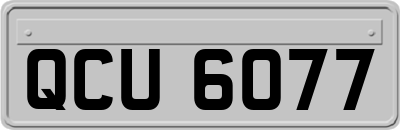 QCU 6077